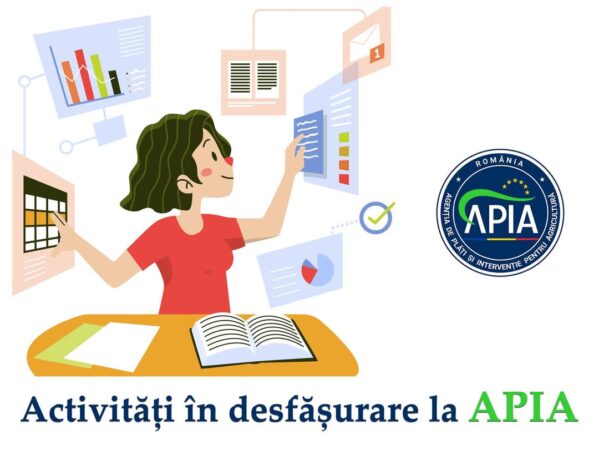 1

ROMÂNIA
APIA
AGENȚIA DE PLĂȚI ȘI INTERVENȚIE PENTRU AGRICULTURĂ

Activități în desfășurare la APIA